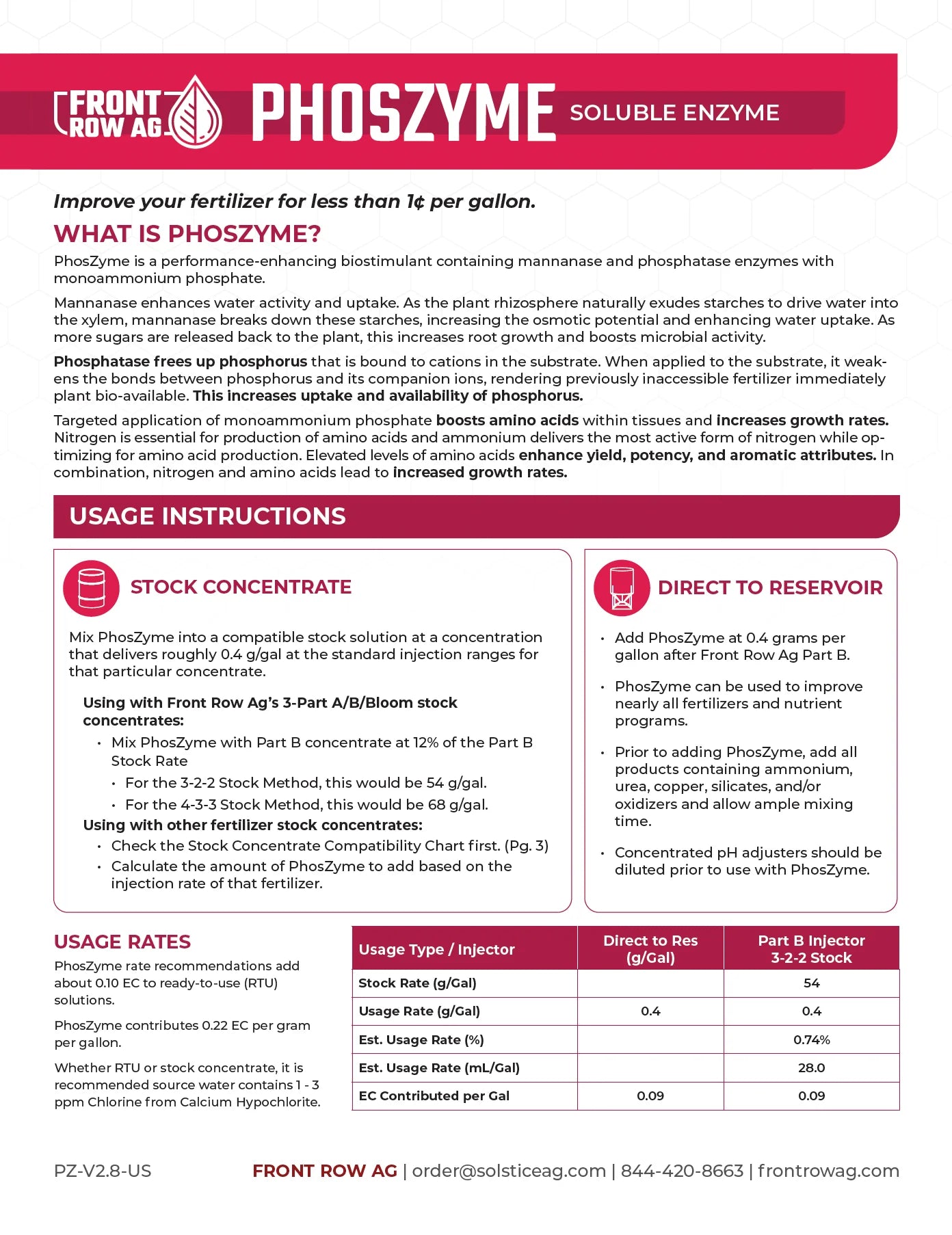 FRONT ROW AG PHOSZYME SOLUBLE ENZYME

Improve your fertilizer for less than 1¢ per gallon.

WHAT IS PHOSZYME?

PhosZyme is a performance-enhancing biostimulant containing mannanase and phosphatase enzymes with monoammonium phosphate.

Mannanase enhances water activity and uptake. As the plant rhizosphere naturally exudes starches to drive water into the xylem, mannanase breaks down these starches, increasing the osmotic potential and enhancing water uptake. As more sugars are released back to the plant, this increases root growth and boosts microbial activity.

Phosphatase frees up phosphorus that is bound to cations in the substrate. When applied to the substrate, it weakens the bonds between phosphorus and its companion ions, rendering previously inaccessible fertilizer immediately plant bio-available. This increases uptake and availability of phosphorus.

Targeted application of monoammonium phosphate boosts amino acids within tissues and increases growth rates. Nitrogen is essential for production of amino acids and ammonium delivers the most active form of nitrogen while optimizing for amino acid production. Elevated levels of amino acids enhance yield, potency, and aromatic attributes. In combination, nitrogen and amino acids lead to increased growth rates.

USAGE INSTRUCTIONS

STOCK CONCENTRATE

Mix PhosZyme into a compatible stock solution at a concentration that delivers roughly 0.4 g/gal at the standard injection ranges for that particular concentrate.

Using with Front Row Ag's 3-Part A/B/Bloom stock concentrates:
• Mix PhosZyme with Part B concentrate at 12% of the Part B Stock Rate
  • For the 3-2-2 Stock Method, this would be 54 g/gal.
  • For the 4-3-3 Stock Method, this would be 68 g/gal.
Using with other fertilizer stock concentrates:
• Check the Stock Concentrate Compatibility Chart first. (Pg. 3)
• Calculate the amount of PhosZyme to add based on the injection rate of that fertilizer.

DIRECT TO RESERVOIR

• Add PhosZyme at 0.4 grams per gallon after Front Row Ag Part B.
• PhosZyme can be used to improve nearly all fertilizers and nutrient programs.
• Prior to adding PhosZyme, add all products containing ammonium, urea, copper, silicates, and/or oxidizers and allow ample mixing time.
• Concentrated pH adjusters should be diluted prior to use with PhosZyme.

USAGE RATES

PhosZyme rate recommendations add about 0.10 EC to ready-to-use (RTU) solutions.

PhosZyme contributes 0.22 EC per gram per gallon.

Whether RTU or stock concentrate, it is recommended source water contains 1 - 3 ppm Chlorine from Calcium Hypochlorite.

| Usage Type / Injector | Direct to Res (g/Gal) | Part B Injector 3-2-2 Stock |
|---|---|---|
| Stock Rate (g/Gal) | | 54 |
| Usage Rate (g/Gal) | 0.4 | 0.4 |
| Est. Usage Rate (%) | | 0.74% |
| Est. Usage Rate (mL/Gal) | | 28.0 |
| EC Contributed per Gal | 0.09 | 0.09 |

PZ-V2.8-US

FRONT ROW AG | order@solsticeag.com | 844-420-8663 | frontrowag.com